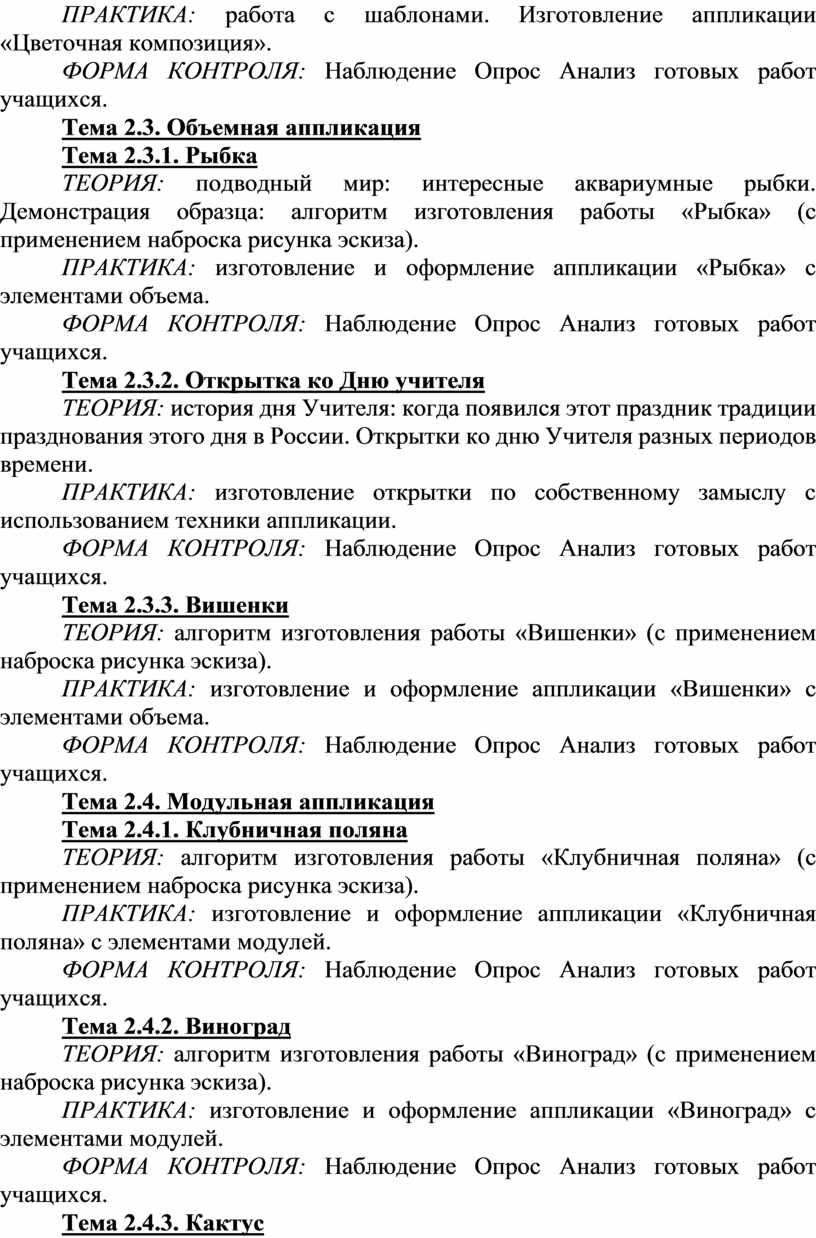 ПРАКТИКА: работа с шаблонами. Изготовление аппликации «Цветочная композиция».

ФОРМА КОНТРОЛЯ: Наблюдение Опрос Анализ готовых работ учащихся.

Тема 2.3. Объемная аппликация

Тема 2.3.1. Рыбка

ТЕОРИЯ: подводный мир: интересные аквариумные рыбки. Демонстрация образца: алгоритм изготовления работы «Рыбка» (с применением наброска рисунка эскиза).

ПРАКТИКА: изготовление и оформление аппликации «Рыбка» с элементами объема.

ФОРМА КОНТРОЛЯ: Наблюдение Опрос Анализ готовых работ учащихся.

Тема 2.3.2. Открытка ко Дню учителя

ТЕОРИЯ: история дня Учителя: когда появился этот праздник традиции празднования этого дня в России. Открытки ко дню Учителя разных периодов времени.

ПРАКТИКА: изготовление открытки по собственному замыслу с использованием техники аппликации.

ФОРМА КОНТРОЛЯ: Наблюдение Опрос Анализ готовых работ учащихся.

Тема 2.3.3. Вишенки

ТЕОРИЯ: алгоритм изготовления работы «Вишенки» (с применением наброска рисунка эскиза).

ПРАКТИКА: изготовление и оформление аппликации «Вишенки» с элементами объема.

ФОРМА КОНТРОЛЯ: Наблюдение Опрос Анализ готовых работ учащихся.

Тема 2.4. Модульная аппликация

Тема 2.4.1. Клубничная поляна

ТЕОРИЯ: алгоритм изготовления работы «Клубничная поляна» (с применением наброска рисунка эскиза).

ПРАКТИКА: изготовление и оформление аппликации «Клубничная поляна» с элементами модулей.

ФОРМА КОНТРОЛЯ: Наблюдение Опрос Анализ готовых работ учащихся.

Тема 2.4.2. Виноград

ТЕОРИЯ: алгоритм изготовления работы «Виноград» (с применением наброска рисунка эскиза).

ПРАКТИКА: изготовление и оформление аппликации «Виноград» с элементами модулей.

ФОРМА КОНТРОЛЯ: Наблюдение Опрос Анализ готовых работ учащихся.

Тема 2.4.3. Кактус